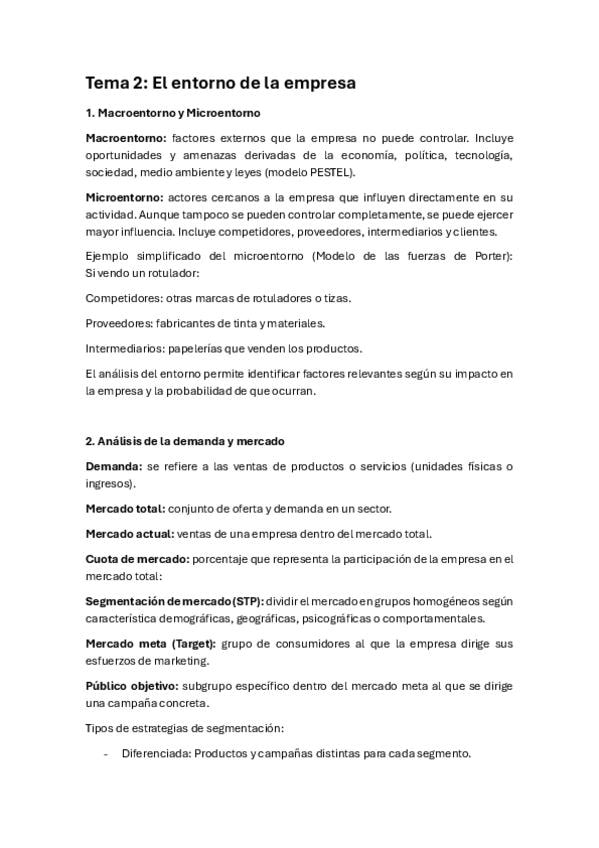 Tema 2: El entorno de la empresa

1. Macroentorno y Microentorno

Macroentorno: factores externos que la empresa no puede controlar. Incluye oportunidades y amenazas derivadas de la economía, política, tecnología, sociedad, medio ambiente y leyes (modelo PESTEL).

Microentorno: actores cercanos a la empresa que influyen directamente en su actividad. Aunque tampoco se pueden controlar completamente, se puede ejercer mayor influencia. Incluye competidores, proveedores, intermediarios y clientes.

Ejemplo simplificado del microentorno (Modelo de las fuerzas de Porter): Si vendo un rotulador:

Competidores: otras marcas de rotuladores o tizas.

Proveedores: fabricantes de tinta y materiales.

Intermediarios: papelerías que venden los productos.

El análisis del entorno permite identificar factores relevantes según su impacto en la empresa y la probabilidad de que ocurran.

2. Análisis de la demanda y mercado

Demanda: se refiere a las ventas de productos o servicios (unidades físicas o ingresos).

Mercado total: conjunto de oferta y demanda en un sector.

Mercado actual: ventas de una empresa dentro del mercado total.

Cuota de mercado: porcentaje que representa la participación de la empresa en el mercado total:

Segmentación de mercado (STP): dividir el mercado en grupos homogéneos según característica demográficas, geográficas, psicográficas o comportamentales.

Mercado meta (Target): grupo de consumidores al que la empresa dirige sus esfuerzos de marketing.

Público objetivo: subgrupo específico dentro del mercado meta al que se dirige una campaña concreta.

Tipos de estrategias de segmentación:

- Diferenciada: Productos y campañas distintas para cada segmento.